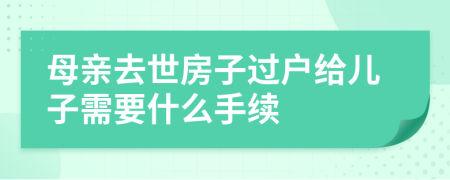 母亲去世房子过户给儿子需要什么手续